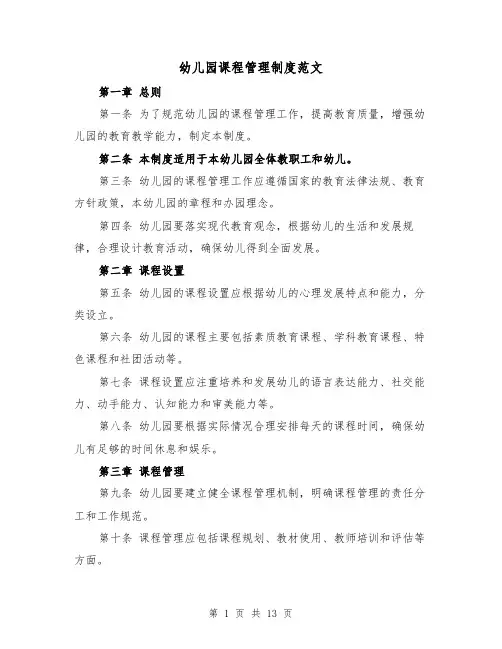 幼儿园课程管理制度范文

第一章 总则

第一条 为了规范幼儿园的课程管理工作，提高教育质量，增强幼儿园的教育教学能力，制定本制度。

第二条 本制度适用于本幼儿园全体教职工和幼儿。

第三条 幼儿园的课程管理工作应遵循国家的教育法律法规、教育方针政策，本幼儿园的章程和办园理念。

第四条 幼儿园要落实现代教育观念，根据幼儿的生活和发展规律，合理设计教育活动，确保幼儿得到全面发展。

第二章 课程设置

第五条 幼儿园的课程设置应根据幼儿的心理发展特点和能力，分类设立。

第六条 幼儿园的课程主要包括素质教育课程、学科教育课程、特色课程和社团活动等。

第七条 课程设置应注重培养和发展幼儿的语言表达能力、社交能力、动手能力、认知能力和审美能力等。

第八条 幼儿园要根据实际情况合理安排每天的课程时间，确保幼儿有足够的时间休息和娱乐。

第三章 课程管理

第九条 幼儿园要建立健全课程管理机制，明确课程管理的责任分工和工作规范。

第十条 课程管理应包括课程规划、教材使用、教师培训和评估等方面。

第 1 页 共 13 页